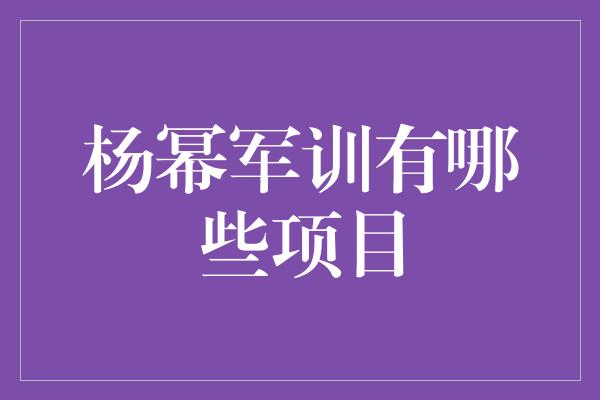 杨幂军训有哪些项目